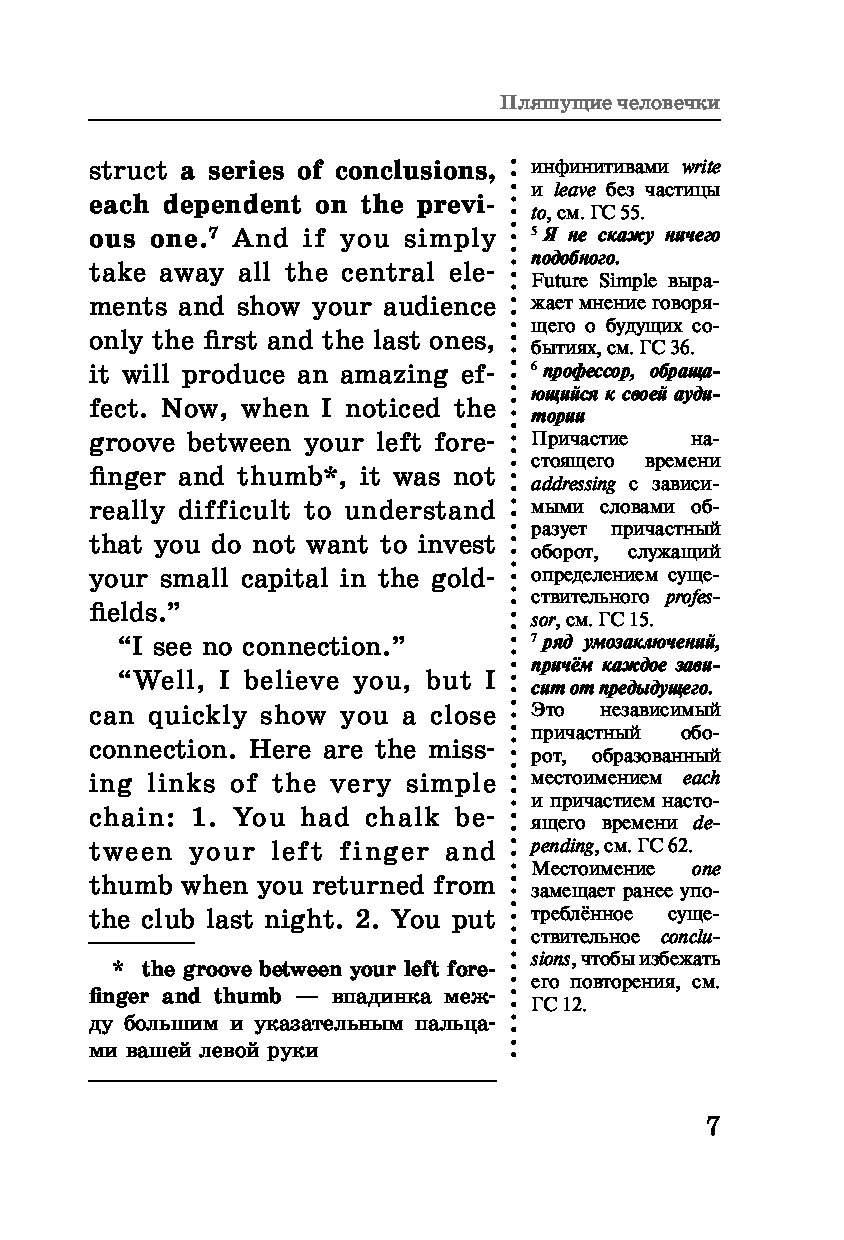 Пляшущие человечки

struct a series of conclusions, each dependent on the previous one.$^7$ And if you simply take away all the central elements and show your audience only the first and the last ones, it will produce an amazing effect. Now, when I noticed the groove between your left forefinger and thumb*, it was not really difficult to understand that you do not want to invest your small capital in the goldfields."

"I see no connection."

"Well, I believe you, but I can quickly show you a close connection. Here are the missing links of the very simple chain: 1. You had chalk between your left finger and thumb when you returned from the club last night. 2. You put

* the groove between your left forefinger and thumb — впадинка между большим и указательным пальцами вашей левой руки

инфинитивами write и leave без частицы to, см. ГС 55.
$^5$ Я не скажу ничего подобного.
Future Simple выражает мнение говорящего о будущих событиях, см. ГС 36.
$^6$ профессор, обращающийся к своей аудитории
Причастие настоящего времени addressing с зависимыми словами образует причастный оборот, служащий определением существительного professor, см. ГС 15.
$^7$ ряд умозаключений, причём каждое зависит от предыдущего.
Это независимый причастный оборот, образованный местоимением each и причастием настоящего времени depending, см. ГС 62.
Местоимение one замещает ранее употреблённое существительное conclusions, чтобы избежать его повторения, см. ГС 12.

7